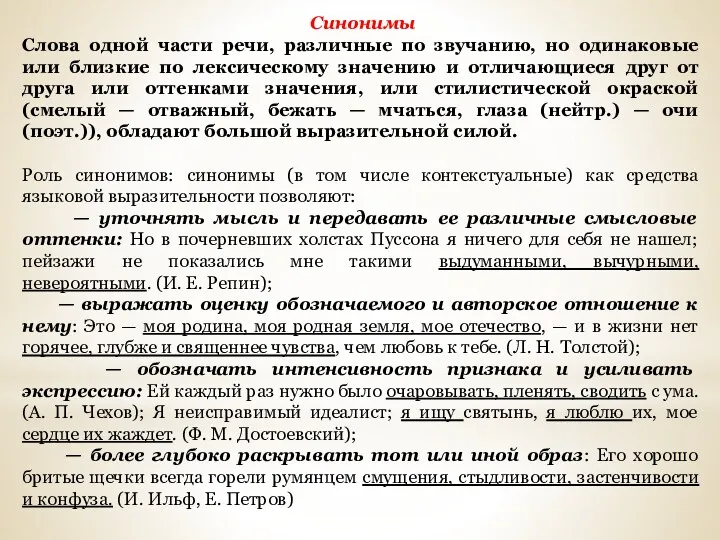 Синонимы

Слова одной части речи, различные по звучанию, но одинаковые или близкие по лексическому значению и отличающиеся друг от друга или оттенками значения, или стилистической окраской (смелый — отважный, бежать — мчаться, глаза (нейтр.) — очи (поэт.)), обладают большой выразительной силой.

Роль синонимов: синонимы (в том числе контекстуальные) как средства языковой выразительности позволяют:

— уточнять мысль и передавать ее различные смысловые оттенки: Но в почерневших холстах Пуссона я ничего для себя не нашел; пейзажи не показались мне такими выдуманными, вычурными, невероятными. (И. Е. Репин);

— выражать оценку обозначаемого и авторское отношение к нему: Это — моя родина, моя родная земля, мое отечество, — и в жизни нет горячее, глубже и священнее чувства, чем любовь к тебе. (Л. Н. Толстой);

— обозначать интенсивность признака и усиливать экспрессию: Ей каждый раз нужно было очаровывать, пленять, сводить с ума. (А. П. Чехов); Я неисправимый идеалист; я ищу святынь, я люблю их, мое сердце их жаждет. (Ф. М. Достоевский);

— более глубоко раскрывать тот или иной образ: Его хорошо бритые щечки всегда горели румянцем смущения, стыдливости, застенчивости и конфуза. (И. Ильф, Е. Петров)